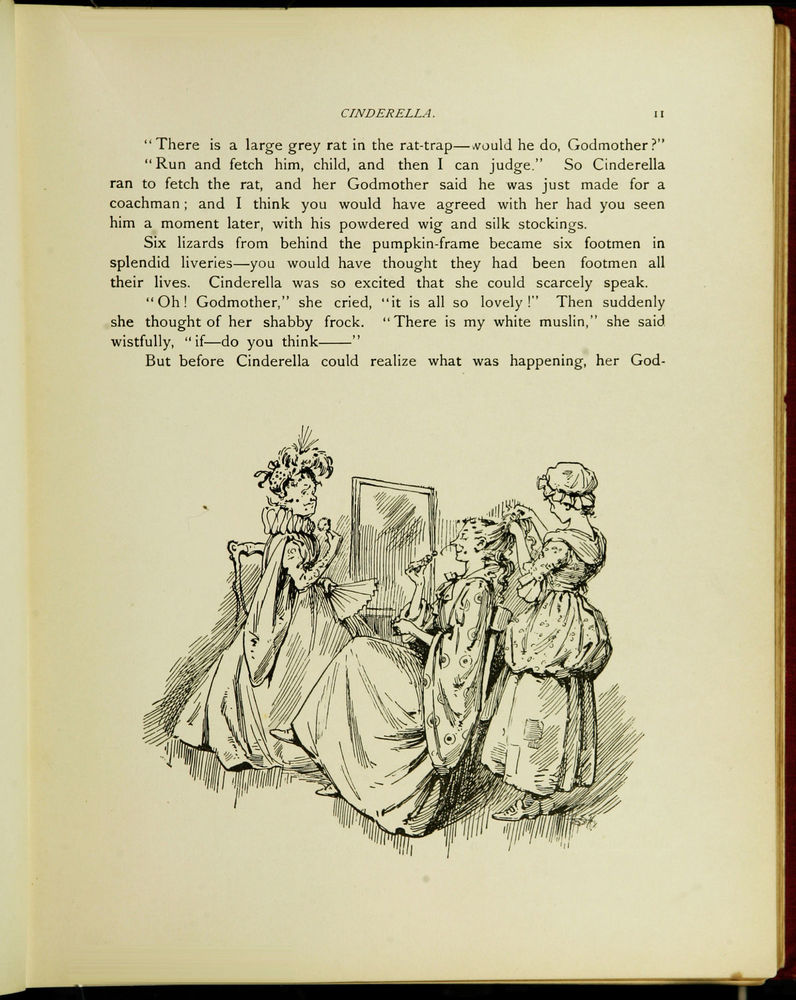 CINDERELLA. 11

"There is a large grey rat in the rat-trap—would he do, Godmother?"

"Run and fetch him, child, and then I can judge." So Cinderella ran to fetch the rat, and her Godmother said he was just made for a coachman; and I think you would have agreed with her had you seen him a moment later, with his powdered wig and silk stockings.

Six lizards from behind the pumpkin-frame became six footmen in splendid liveries—you would have thought they had been footmen all their lives. Cinderella was so excited that she could scarcely speak.

"Oh! Godmother," she cried, "it is all so lovely!" Then suddenly she thought of her shabby frock. "There is my white muslin," she said wistfully, "if—do you think——"

But before Cinderella could realize what was happening, her God-